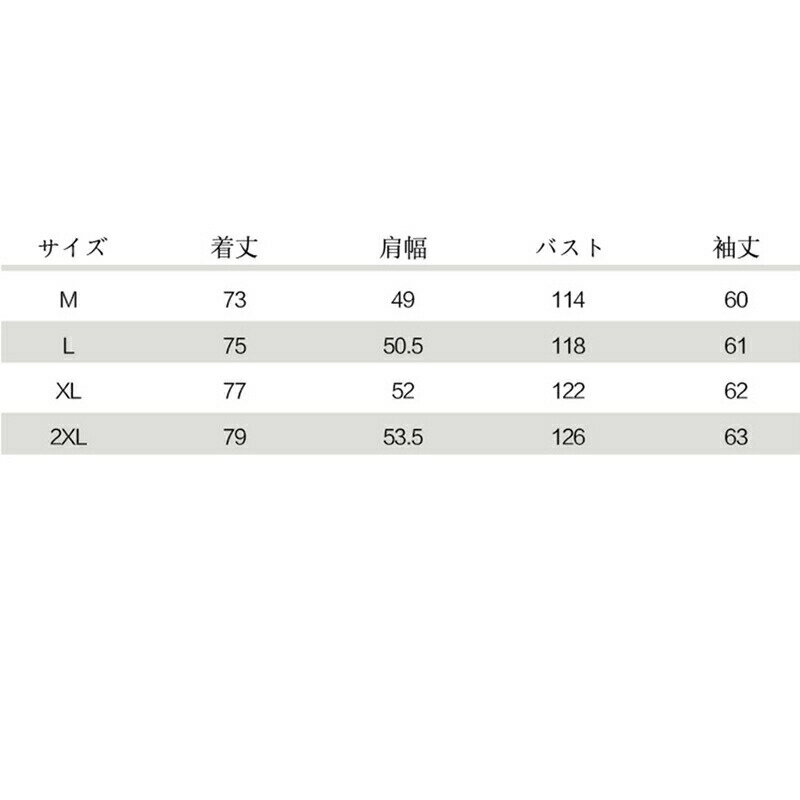 | サイズ | 着丈 | 肩幅 | バスト | 袖丈 |
|---|---|---|---|---|
| M | 73 | 49 | 114 | 60 |
| L | 75 | 50.5 | 118 | 61 |
| XL | 77 | 52 | 122 | 62 |
| 2XL | 79 | 53.5 | 126 | 63 |